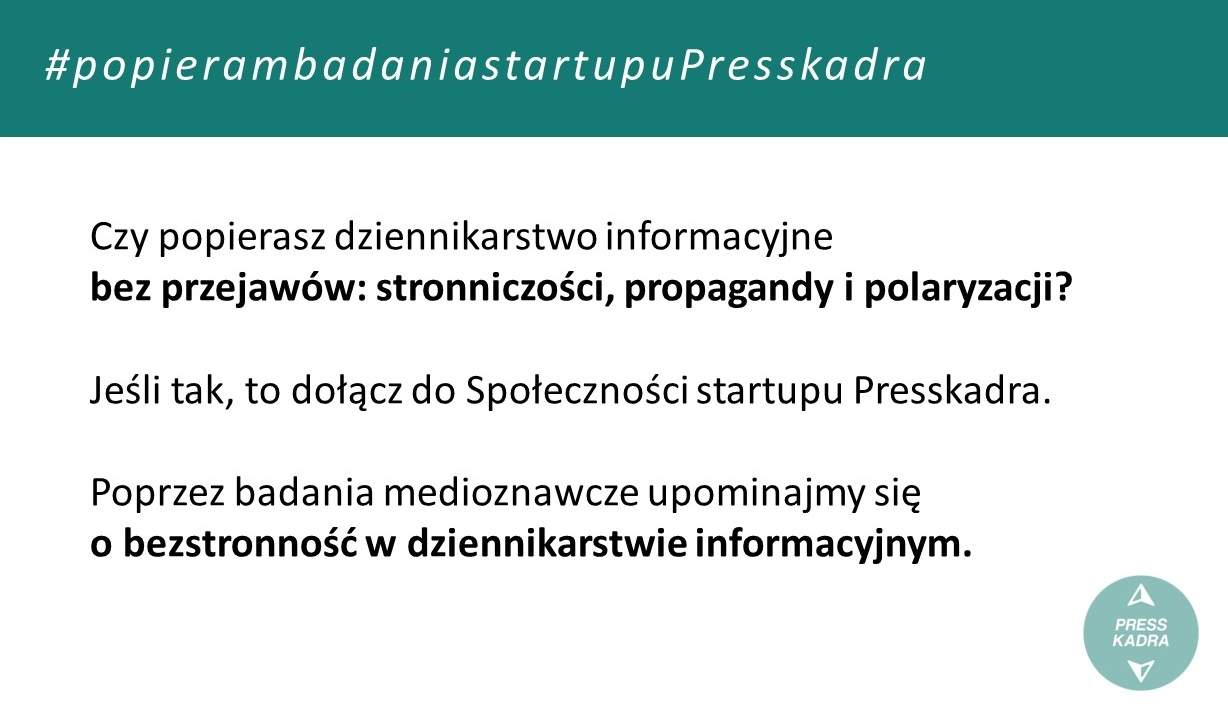 #popierambadaniastartupuPresskadra

Czy popierasz dziennikarstwo informacyjne
bez przejawów: stronniczości, propagandy i polaryzacji?

Jeśli tak, to dołącz do Społeczności startupu Presskadra.

Poprzez badania medioznawcze upominajmy się
o bezstronność w dziennikarstwie informacyjnym.

PRESS
KADRA